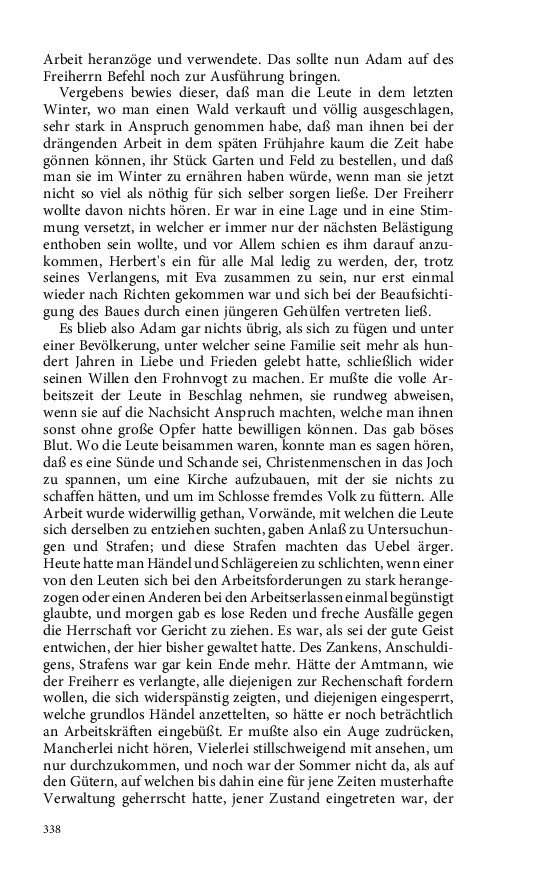 Arbeit heranzöge und verwendete. Das sollte nun Adam auf des Freiherrn Befehl noch zur Ausführung bringen.

Vergebens bewies dieser, daß man die Leute in dem letzten Winter, wo man einen Wald verkauft und völlig ausgeschlagen, sehr stark in Anspruch genommen habe, daß man ihnen bei der drängenden Arbeit in dem späten Frühjahre kaum die Zeit habe gönnen können, ihr Stück Garten und Feld zu bestellen, und daß man sie im Winter zu ernähren haben würde, wenn man sie jetzt nicht so viel als nöthig für sich selber sorgen ließe. Der Freiherr wollte davon nichts hören. Er war in eine Lage und in eine Stimmung versetzt, in welcher er immer nur der nächsten Belästigung enthoben sein wollte, und vor Allem schien es ihm darauf anzukommen, Herbert's ein für alle Mal ledig zu werden, der, trotz seines Verlangens, mit Eva zusammen zu sein, nur erst einmal wieder nach Richten gekommen war und sich bei der Beaufsichtigung des Baues durch einen jüngeren Gehülfen vertreten ließ.

Es blieb also Adam gar nichts übrig, als sich zu fügen und unter einer Bevölkerung, unter welcher seine Familie seit mehr als hundert Jahren in Liebe und Frieden gelebt hatte, schließlich wider seinen Willen den Frohnvogt zu machen. Er mußte die volle Arbeitszeit der Leute in Beschlag nehmen, sie rundweg abweisen, wenn sie auf die Nachsicht Anspruch machten, welche man ihnen sonst ohne große Opfer hatte bewilligen können. Das gab böses Blut. Wo die Leute beisammen waren, konnte man es sagen hören, daß es eine Sünde und Schande sei, Christenmenschen in das Joch zu spannen, um eine Kirche aufzubauen, mit der sie nichts zu schaffen hätten, und um im Schlosse fremdes Volk zu füttern. Alle Arbeit wurde widerwillig gethan, Vorwände, mit welchen die Leute sich derselben zu entziehen suchten, gaben Anlaß zu Untersuchungen und Strafen; und diese Strafen machten das Uebel ärger. Heute hatte man Händel und Schlägereien zu schlichten, wenn einer von den Leuten sich bei den Arbeitsforderungen zu stark herangezogen oder einen Anderen bei den Arbeitserlassen einmal begünstigt glaubte, und morgen gab es lose Reden und freche Ausfälle gegen die Herrschaft vor Gericht zu ziehen. Es war, als sei der gute Geist entwichen, der hier bisher gewaltet hatte. Des Zankens, Anschuldigens, Strafens war gar kein Ende mehr. Hätte der Amtmann, wie der Freiherr es verlangte, alle diejenigen zur Rechenschaft fordern wollen, die sich widerspänstig zeigten, und diejenigen eingesperrt, welche grundlos Händel anzettelten, so hätte er noch beträchtlich an Arbeitskräften eingebüßt. Er mußte also ein Auge zudrücken, Mancherlei nicht hören, Vielerlei stillschweigend mit ansehen, um nur durchzukommen, und noch war der Sommer nicht da, als auf den Gütern, auf welchen bis dahin eine für jene Zeiten musterhafte Verwaltung geherrscht hatte, jener Zustand eingetreten war, der

338